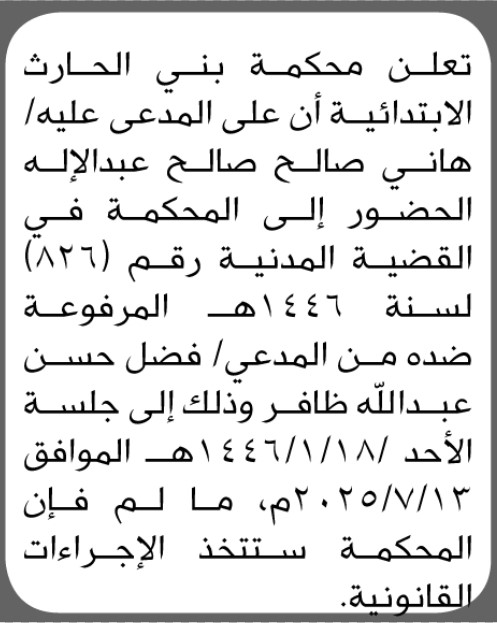 تعلن محكمة بني الحارث الابتدائية أن على المدعى عليه/ هاني صالح صالح عبدالإله الحضور إلى المحكمة في القضية المدنية رقم (٨٢٦) لسنة ١٤٤٦هـ المرفوعة ضده من المدعي/ فضل حسن عبدالله ظافر وذلك إلى جلسة الأحد /١٤٤٦/١/١٨هـ الموافق ٢٠٢٥/٧/١٣م، ما لم فإن المحكمة ستتخذ الإجراءات القانونية.